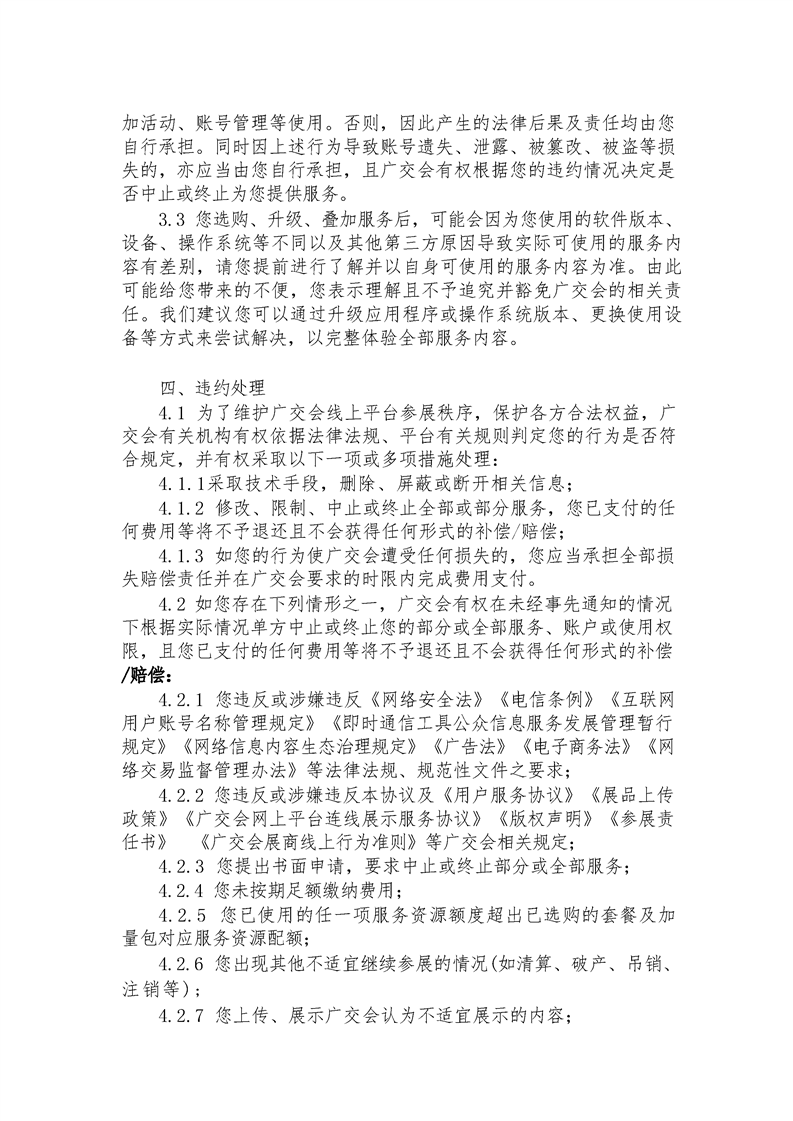 加活动、账号管理等使用。否则，因此产生的法律后果及责任均由您自行承担。同时因上述行为导致账号遗失、泄露、被篡改、被盗等损失的，亦应当由您自行承担，且广交会有权根据您的违约情况决定是否中止或终止为您提供服务。

3.3 您选购、升级、叠加服务后，可能会因为您使用的软件版本、设备、操作系统等不同以及其他第三方原因导致实际可使用的服务内容有差别，请您提前进行了解并以自身可使用的服务内容为准。由此可能给您带来的不便，您表示理解且不予追究并豁免广交会的相关责任。我们建议您可以通过升级应用程序或操作系统版本、更换使用设备等方式来尝试解决，以完整体验全部服务内容。

四、违约处理

4.1 为了维护广交会线上平台参展秩序，保护各方合法权益，广交会有关机构有权依据法律法规、平台有关规则判定您的行为是否符合规定，并有权采取以下一项或多项措施处理：

4.1.1采取技术手段，删除、屏蔽或断开相关信息；

4.1.2 修改、限制、中止或终止全部或部分服务，您已支付的任何费用等将不予退还且不会获得任何形式的补偿/赔偿；

4.1.3 如您的行为使广交会遭受任何损失的，您应当承担全部损失赔偿责任并在广交会要求的时限内完成费用支付。

4.2 如您存在下列情形之一，广交会有权在未经事先通知的情况下根据实际情况单方中止或终止您的部分或全部服务、账户或使用权限，且您已支付的任何费用等将不予退还且不会获得任何形式的补偿/赔偿：

4.2.1 您违反或涉嫌违反《网络安全法》《电信条例》《互联网用户账号名称管理规定》《即时通信工具公众信息服务发展管理暂行规定》《网络信息内容生态治理规定》《广告法》《电子商务法》《网络交易监督管理办法》等法律法规、规范性文件之要求；

4.2.2 您违反或涉嫌违反本协议及《用户服务协议》《展品上传政策》《广交会网上平台连线展示服务协议》《版权声明》《参展责任书》 《广交会展商线上行为准则》等广交会相关规定；

4.2.3 您提出书面申请，要求中止或终止部分或全部服务；

4.2.4 您未按期足额缴纳费用；

4.2.5 您已使用的任一项服务资源额度超出已选购的套餐及加量包对应服务资源配额；

4.2.6 您出现其他不适宜继续参展的情况(如清算、破产、吊销、注销等)；

4.2.7 您上传、展示广交会认为不适宜展示的内容；